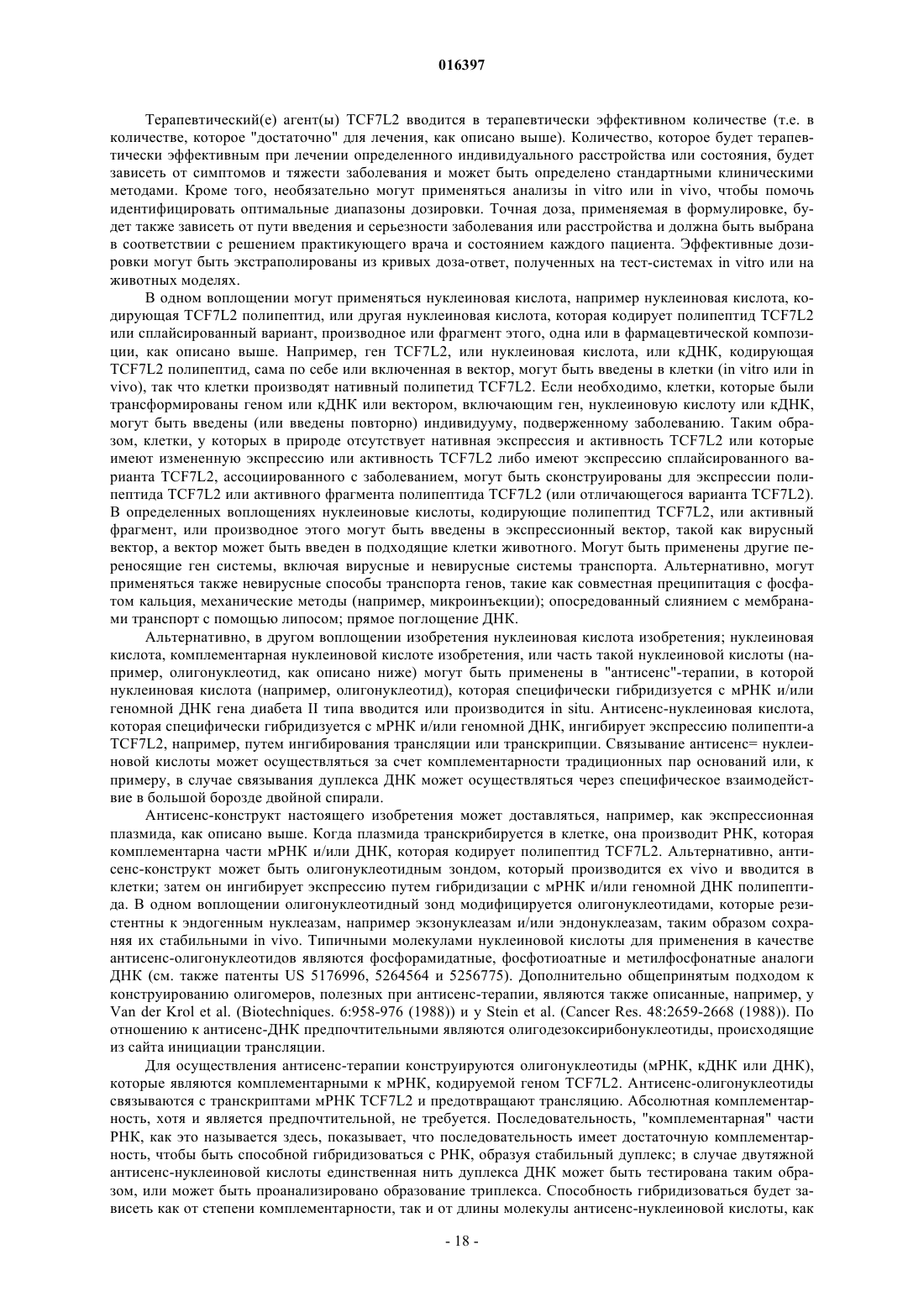 016397

Терапевтический(е) агент(ы) TCF7L2 вводится в терапевтически эффективном количестве (т.е. в количестве, которое "достаточно" для лечения, как описано выше). Количество, которое будет терапевтически эффективным при лечении определенного индивидуального расстройства или состояния, будет зависеть от симптомов и тяжести заболевания и может быть определено стандартными клиническими методами. Кроме того, необязательно могут применяться анализы in vitro или in vivo, чтобы помочь идентифицировать оптимальные диапазоны дозировки. Точная доза, применяемая в формулировке, будет также зависеть от пути введения и серьезности заболевания или расстройства и должна быть выбрана в соответствии с решением практикующего врача и состоянием каждого пациента. Эффективные дозировки могут быть экстраполированы из кривых доза-ответ, полученных на тест-системах in vitro или на животных моделях.

В одном воплощении могут применяться нуклеиновая кислота, например нуклеиновая кислота, кодирующая TCF7L2 полипептид, или другая нуклеиновая кислота, которая кодирует полипептид TCF7L2 или сплайсированный вариант, производное или фрагмент этого, одна или в фармацевтической композиции, как описано выше. Например, ген TCF7L2, или нуклеиновая кислота, или кДНК, кодирующая TCF7L2 полипептид, сама по себе или включенная в вектор, могут быть введены в клетки (in vitro или in vivo), так что клетки производят нативный полипетид TCF7L2. Если необходимо, клетки, которые были трансформированы геном или кДНК или вектором, включающим ген, нуклеиновую кислоту или кДНК, могут быть введены (или введены повторно) индивидууму, подверженному заболеванию. Таким образом, клетки, у которых в природе отсутствует нативная экспрессия и активность TCF7L2 или которые имеют измененную экспрессию или активность TCF7L2 либо имеют экспрессию сплайсированного варианта TCF7L2, ассоциированного с заболеванием, могут быть сконструированы для экспрессии полипептида TCF7L2 или активного фрагмента полипептида TCF7L2 (или отличающегося варианта TCF7L2). В определенных воплощениях нуклеиновые кислоты, кодирующие полипептид TCF7L2, или активный фрагмент, или производное этого могут быть введены в экспрессионный вектор, такой как вирусный вектор, а вектор может быть введен в подходящие клетки животного. Могут быть применены другие переносящие ген системы, включая вирусные и невирусные системы транспорта. Альтернативно, могут применяться также невирусные способы транспорта генов, такие как совместная преципитация с фосфатом кальция, механические методы (например, микроинъекции); опосредованный слиянием с мембранами транспорт с помощью липосом; прямое поглощение ДНК.

Альтернативно, в другом воплощении изобретения нуклеиновая кислота изобретения; нуклеиновая кислота, комплементарная нуклеиновой кислоте изобретения, или часть такой нуклеиновой кислоты (например, олигонуклеотид, как описано ниже) могут быть применены в "антисенс"-терапии, в которой нуклеиновая кислота (например, олигонуклеотид), которая специфически гибридизуется с мРНК и/или геномной ДНК гена диабета II типа вводится или производится in situ. Антисенс-нуклеиновая кислота, которая специфически гибридизуется с мРНК и/или геномной ДНК, ингибирует экспрессию полипепти-а TCF7L2, например, путем ингибирования трансляции или транскрипции. Связывание антисенс= нуклеиновой кислоты может осуществляться за счет комплементарности традиционных пар оснований или, к примеру, в случае связывания дуплекса ДНК может осуществляться через специфическое взаимодействие в большой борозде двойной спирали.

Антисенс-конструкт настоящего изобретения может доставляться, например, как экспрессионная плазмида, как описано выше. Когда плазмида транскрибируется в клетке, она производит РНК, которая комплементарна части мРНК и/или ДНК, которая кодирует полипептид TCF7L2. Альтернативно, антисенс-конструкт может быть олигонуклеотидным зондом, который производится ex vivo и вводится в клетки; затем он ингибирует экспрессию путем гибридизации с мРНК и/или геномной ДНК полипептида. В одном воплощении олигонуклеотидный зонд модифицируется олигонуклеотидами, которые резистентны к эндогенным нуклеазам, например экзонуклеазам и/или эндонуклеазам, таким образом сохраняя их стабильными in vivo. Типичными молекулами нуклеиновой кислоты для применения в качестве антисенс-олигонуклеотидов являются фосфорамидатные, фосфотиоатные и метилфосфонатные аналоги ДНК (см. также патенты US 5176996, 5264564 и 5256775). Дополнительно общепринятым подходом к конструированию олигомеров, полезных при антисенс-терапии, являются также описанные, например, у Van der Krol et al. (Biotechniques. 6:958-976 (1988)) и у Stein et al. (Cancer Res. 48:2659-2668 (1988)). По отношению к антисенс-ДНК предпочтительными являются олигодезоксирибонуклеотиды, происходящие из сайта инициации трансляции.

Для осуществления антисенс-терапии конструируются олигонуклеотиды (мРНК, кДНК или ДНК), которые являются комплементарными к мРНК, кодируемой геном TCF7L2. Антисенс-олигонуклеотиды связываются с транскриптами мРНК TCF7L2 и предотвращают трансляцию. Абсолютная комплементарность, хотя и является предпочтительной, не требуется. Последовательность, "комплементарная" части РНК, как это называется здесь, показывает, что последовательность имеет достаточную комплементарность, чтобы быть способной гибридизоваться с РНК, образуя стабильный дуплекс; в случае двутяжной антисенс-нуклеиновой кислоты единственная нить дуплекса ДНК может быть тестирована таким образом, или может быть проанализировано образование триплекса. Способность гибридизоваться будет зависеть как от степени комплементарности, так и от длины молекулы антисенс-нуклеиновой кислоты, как

- 18 -